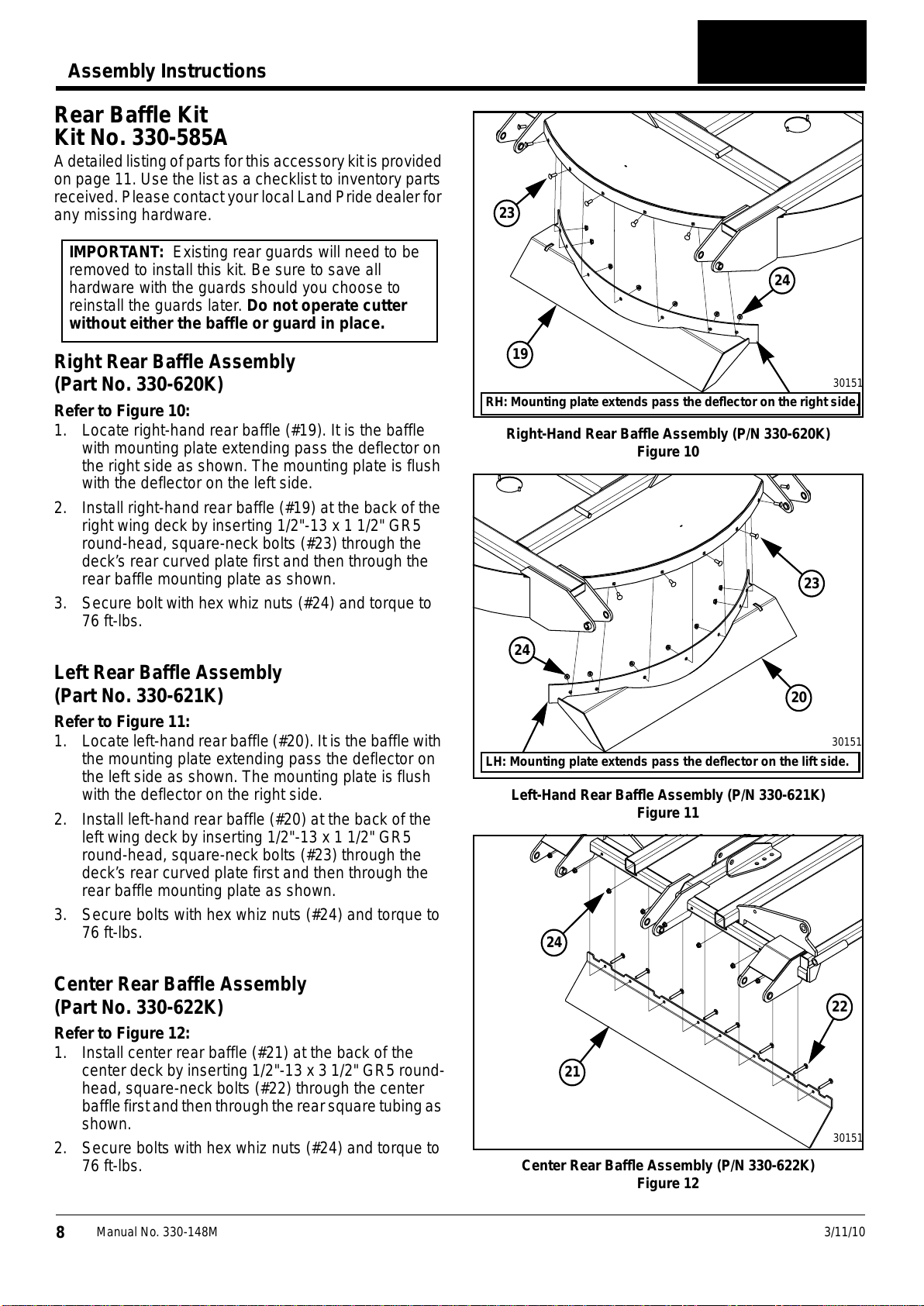 Assembly Instructions

Rear Baffle Kit
Kit No. 330-585A

A detailed listing of parts for this accessory kit is provided on page 11. Use the list as a checklist to inventory parts received. Please contact your local Land Pride dealer for any missing hardware.

IMPORTANT: Existing rear guards will need to be removed to install this kit. Be sure to save all hardware with the guards should you choose to reinstall the guards later. Do not operate cutter without either the baffle or guard in place.

Right Rear Baffle Assembly
(Part No. 330-620K)

Refer to Figure 10:

1. Locate right-hand rear baffle (#19). It is the baffle with mounting plate extending pass the deflector on the right side as shown. The mounting plate is flush with the deflector on the left side.
2. Install right-hand rear baffle (#19) at the back of the right wing deck by inserting 1/2"-13 x 1 1/2" GR5 round-head, square-neck bolts (#23) through the deck's rear curved plate first and then through the rear baffle mounting plate as shown.
3. Secure bolt with hex whiz nuts (#24) and torque to 76 ft-lbs.

Left Rear Baffle Assembly
(Part No. 330-621K)

Refer to Figure 11:

1. Locate left-hand rear baffle (#20). It is the baffle with the mounting plate extending pass the deflector on the left side as shown. The mounting plate is flush with the deflector on the right side.
2. Install left-hand rear baffle (#20) at the back of the left wing deck by inserting 1/2"-13 x 1 1/2" GR5 round-head, square-neck bolts (#23) through the deck's rear curved plate first and then through the rear baffle mounting plate as shown.
3. Secure bolts with hex whiz nuts (#24) and torque to 76 ft-lbs.

Center Rear Baffle Assembly
(Part No. 330-622K)

Refer to Figure 12:

1. Install center rear baffle (#21) at the back of the center deck by inserting 1/2"-13 x 3 1/2" GR5 round-head, square-neck bolts (#22) through the center baffle first and then through the rear square tubing as shown.
2. Secure bolts with hex whiz nuts (#24) and torque to 76 ft-lbs.

23
24
19
30151
RH: Mounting plate extends pass the deflector on the right side.

Right-Hand Rear Baffle Assembly (P/N 330-620K)
Figure 10

23
24
20
30151
LH: Mounting plate extends pass the deflector on the lift side.

Left-Hand Rear Baffle Assembly (P/N 330-621K)
Figure 11

24
22
21
30151

Center Rear Baffle Assembly (P/N 330-622K)
Figure 12

8 Manual No. 330-148M 3/11/10